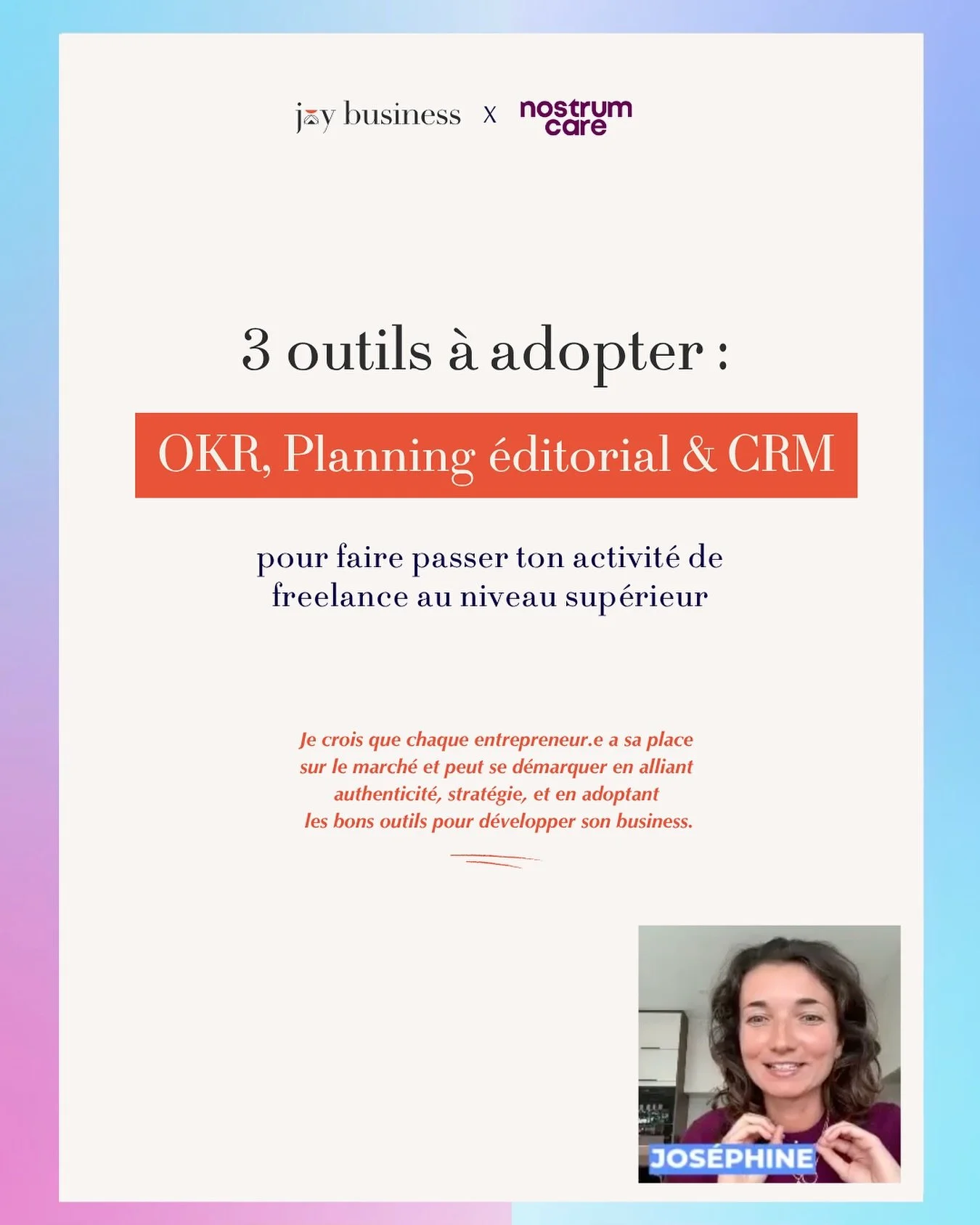 joy business x nostrum care

3 outils à adopter :

OKR, Planning éditorial & CRM

pour faire passer ton activité de freelance au niveau supérieur

Je crois que chaque entrepreneur.e a sa place sur le marché et peut se démarquer en alliant authenticité, stratégie, et en adoptant les bons outils pour développer son business.

JOSÉPHINE